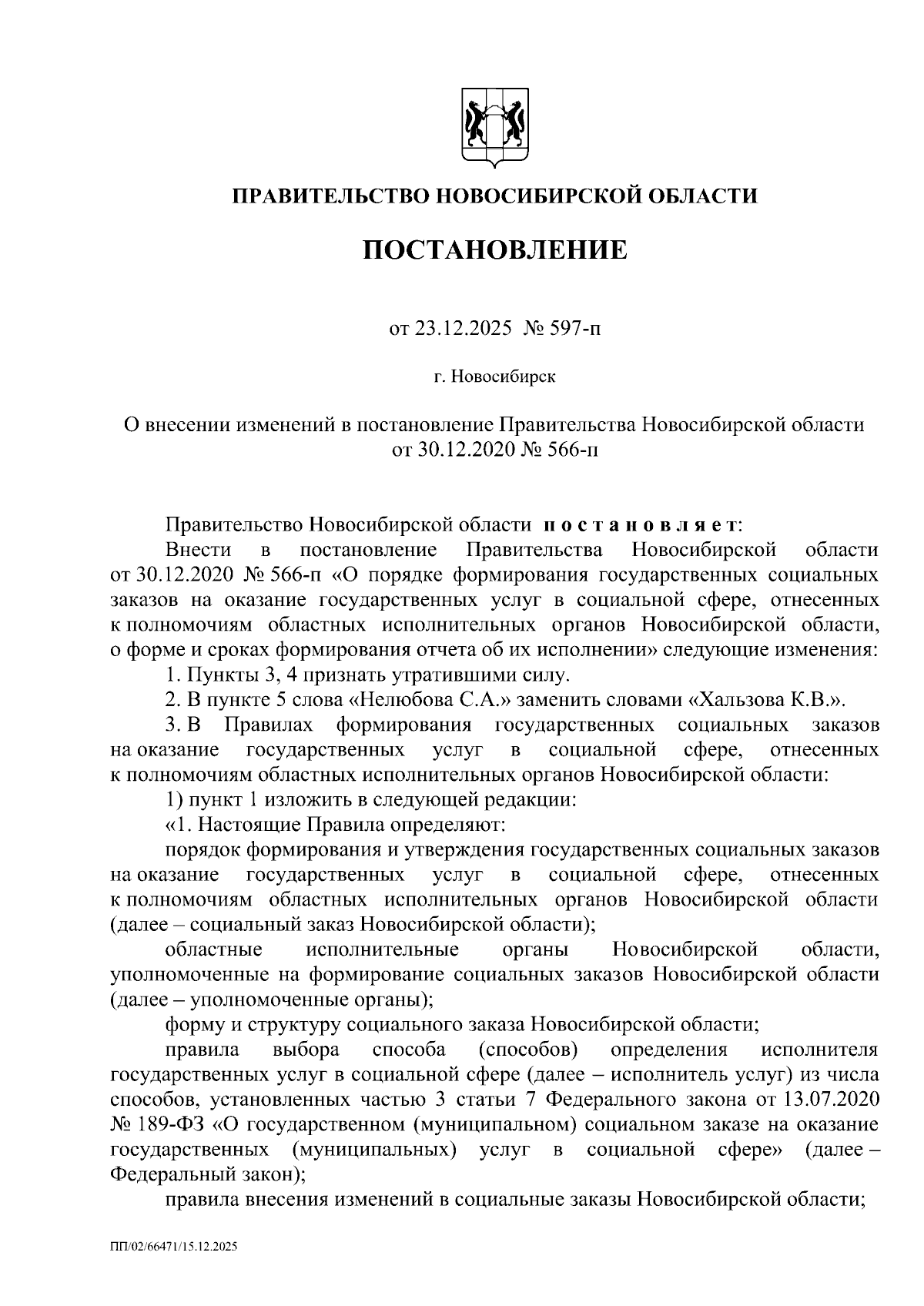 ПРАВИТЕЛЬСТВО НОВОСИБИРСКОЙ ОБЛАСТИ

ПОСТАНОВЛЕНИЕ

от 23.12.2025 № 597-п

г. Новосибирск

О внесении изменений в постановление Правительства Новосибирской области от 30.12.2020 № 566-п

Правительство Новосибирской области постановляет:

Внести в постановление Правительства Новосибирской области от 30.12.2020 № 566-п «О порядке формирования государственных социальных заказов на оказание государственных услуг в социальной сфере, отнесенных к полномочиям областных исполнительных органов Новосибирской области, о форме и сроках формирования отчета об их исполнении» следующие изменения:

1. Пункты 3, 4 признать утратившими силу.

2. В пункте 5 слова «Нелюбова С.А.» заменить словами «Хальзова К.В.».

3. В Правилах формирования государственных социальных заказов на оказание государственных услуг в социальной сфере, отнесенных к полномочиям областных исполнительных органов Новосибирской области:

1) пункт 1 изложить в следующей редакции:

«1. Настоящие Правила определяют:

порядок формирования и утверждения государственных социальных заказов на оказание государственных услуг в социальной сфере, отнесенных к полномочиям областных исполнительных органов Новосибирской области (далее – социальный заказ Новосибирской области);

областные исполнительные органы Новосибирской области, уполномоченные на формирование социальных заказов Новосибирской области (далее – уполномоченные органы);

форму и структуру социального заказа Новосибирской области;

правила выбора способа (способов) определения исполнителя государственных услуг в социальной сфере (далее – исполнитель услуг) из числа способов, установленных частью 3 статьи 7 Федерального закона от 13.07.2020 № 189-ФЗ «О государственном (муниципальном) социальном заказе на оказание государственных (муниципальных) услуг в социальной сфере» (далее – Федеральный закон);

правила внесения изменений в социальные заказы Новосибирской области;

ПП/02/66471/15.12.2025